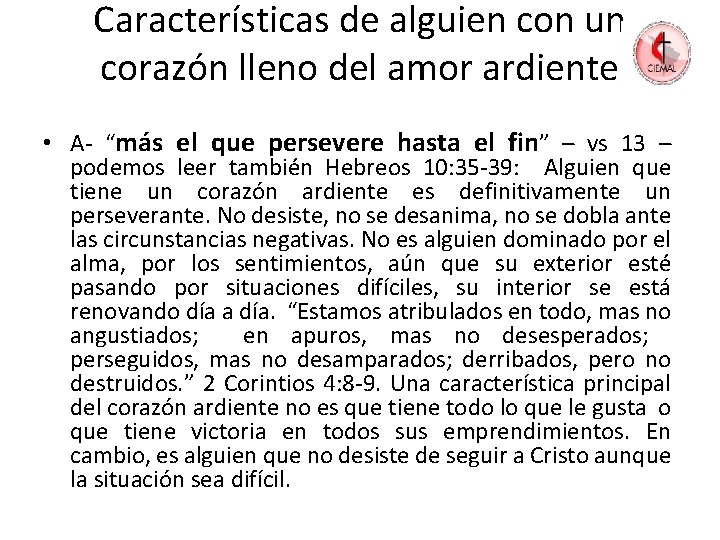 Características de alguien con un corazón lleno del amor ardiente

CIEMAL

• A- "más el que persevere hasta el fin" – vs 13 – podemos leer también Hebreos 10:35-39: Alguien que tiene un corazón ardiente es definitivamente un perseverante. No desiste, no se desanima, no se dobla ante las circunstancias negativas. No es alguien dominado por el alma, por los sentimientos, aún que su exterior esté pasando por situaciones difíciles, su interior se está renovando día a día. "Estamos atribulados en todo, mas no angustiados; en apuros, mas no desesperados; perseguidos, mas no desamparados; derribados, pero no destruidos." 2 Corintios 4:8-9. Una característica principal del corazón ardiente no es que tiene todo lo que le gusta o que tiene victoria en todos sus emprendimientos. En cambio, es alguien que no desiste de seguir a Cristo aunque la situación sea difícil.